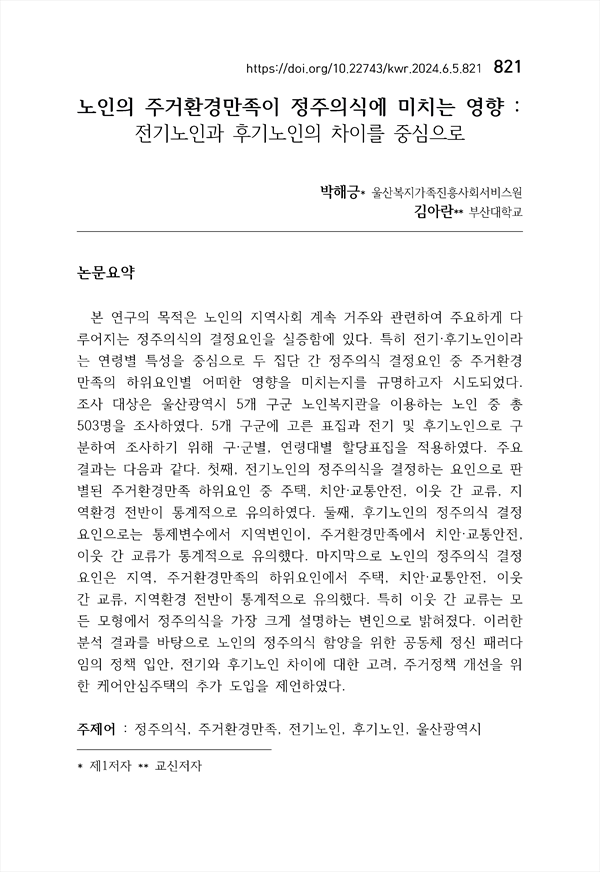 https://doi.org/10.22743/kwr.2024.6.5.821 821

노인의 주거환경만족이 정주의식에 미치는 영향 : 전기노인과 후기노인의 차이를 중심으로

박해긍* 울산복지가족진흥사회서비스원
김아란** 부산대학교

논문요약

본 연구의 목적은 노인의 지역사회 계속 거주와 관련하여 주요하게 다루어지는 정주의식의 결정요인을 실증함에 있다. 특히 전기·후기노인이라는 연령별 특성을 중심으로 두 집단 간 정주의식 결정요인 중 주거환경만족의 하위요인별 어떠한 영향을 미치는지를 규명하고자 시도되었다. 조사 대상은 울산광역시 5개 구군 노인복지관을 이용하는 노인 중 총 503명을 조사하였다. 5개 구군에 고른 표집과 전기 및 후기노인으로 구분하여 조사하기 위해 구·군별, 연령대별 할당표집을 적용하였다. 주요 결과는 다음과 같다. 첫째, 전기노인의 정주의식을 결정하는 요인으로 판별된 주거환경만족 하위요인 중 주택, 치안·교통안전, 이웃 간 교류, 지역환경 전반이 통계적으로 유의하였다. 둘째, 후기노인의 정주의식 결정요인으로는 통제변수에서 지역변인이, 주거환경만족에서 치안·교통안전, 이웃 간 교류가 통계적으로 유의했다. 마지막으로 노인의 정주의식 결정요인은 지역, 주거환경만족의 하위요인에서 주택, 치안·교통안전, 이웃 간 교류, 지역환경 전반이 통계적으로 유의했다. 특히 이웃 간 교류는 모든 모형에서 정주의식을 가장 크게 설명하는 변인으로 밝혀졌다. 이러한 분석 결과를 바탕으로 노인의 정주의식 함양을 위한 공동체 정신 패러다임의 정책 입안, 전기와 후기노인 차이에 대한 고려, 주거정책 개선을 위한 케어안심주택의 추가 도입을 제언하였다.

주제어 : 정주의식, 주거환경만족, 전기노인, 후기노인, 울산광역시

* 제1저자 ** 교신저자